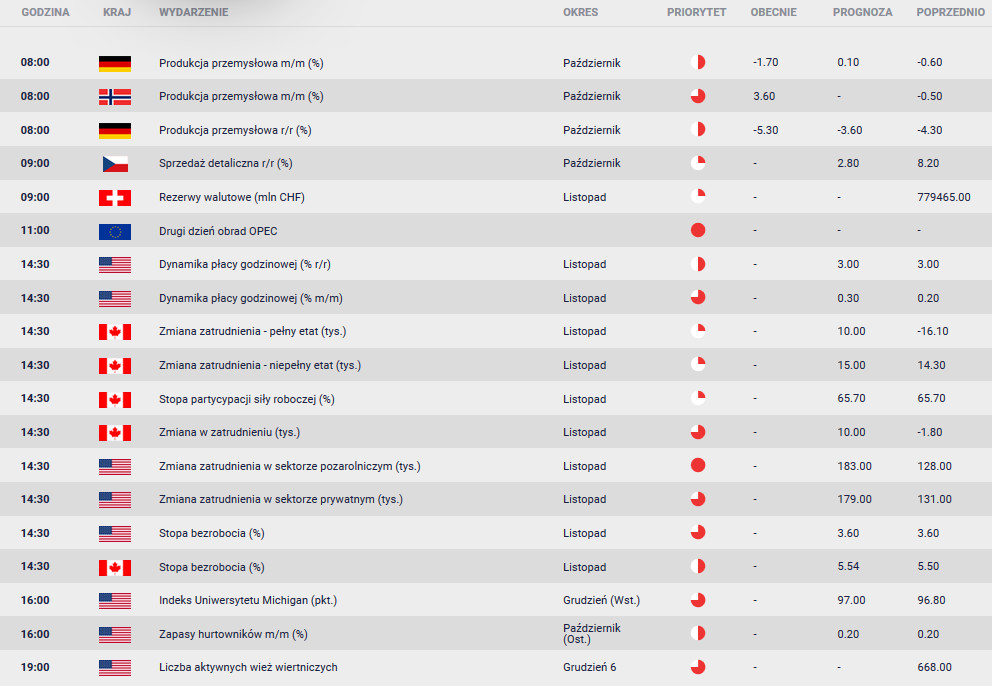 | GODZINA | KRAJ | WYDARZENIE | OKRES | PRIORYTET | OBECNIE | PROGNOZA | POPRZEDNIO |
|---|---|---|---|---|---|---|---|
| 08:00 | | Produkcja przemysłowa m/m (%) | Październik | | -1.70 | 0.10 | -0.60 |
| 08:00 | | Produkcja przemysłowa m/m (%) | Październik | | 3.60 | - | -0.50 |
| 08:00 | | Produkcja przemysłowa r/r (%) | Październik | | -5.30 | -3.60 | -4.30 |
| 09:00 | | Sprzedaż detaliczna r/r (%) | Październik | | - | 2.80 | 8.20 |
| 09:00 | | Rezerwy walutowe (mln CHF) | Listopad | | - | - | 779465.00 |
| 11:00 | | Drugi dzień obrad OPEC | | | - | - | - |
| 14:30 | | Dynamika płacy godzinowej (% r/r) | Listopad | | - | 3.00 | 3.00 |
| 14:30 | | Dynamika płacy godzinowej (% m/m) | Listopad | | - | 0.30 | 0.20 |
| 14:30 | | Zmiana zatrudnienia - pełny etat (tys.) | Listopad | | - | 10.00 | -16.10 |
| 14:30 | | Zmiana zatrudnienia - niepełny etat (tys.) | Listopad | | - | 15.00 | 14.30 |
| 14:30 | | Stopa partycypacji siły roboczej (%) | Listopad | | - | 65.70 | 65.70 |
| 14:30 | | Zmiana w zatrudnieniu (tys.) | Listopad | | - | 10.00 | -1.80 |
| 14:30 | | Zmiana zatrudnienia w sektorze pozarolniczym (tys.) | Listopad | | - | 183.00 | 128.00 |
| 14:30 | | Zmiana zatrudnienia w sektorze prywatnym (tys.) | Listopad | | - | 179.00 | 131.00 |
| 14:30 | | Stopa bezrobocia (%) | Listopad | | - | 3.60 | 3.60 |
| 14:30 | | Stopa bezrobocia (%) | Listopad | | - | 5.54 | 5.50 |
| 16:00 | | Indeks Uniwersytetu Michigan (pkt.) | Grudzień (Wst.) | | - | 97.00 | 96.80 |
| 16:00 | | Zapasy hurtowników m/m (%) | Październik (Ost.) | | - | 0.20 | 0.20 |
| 19:00 | | Liczba aktywnych wież wiertniczych | Grudzień 6 | | - | - | 668.00 |